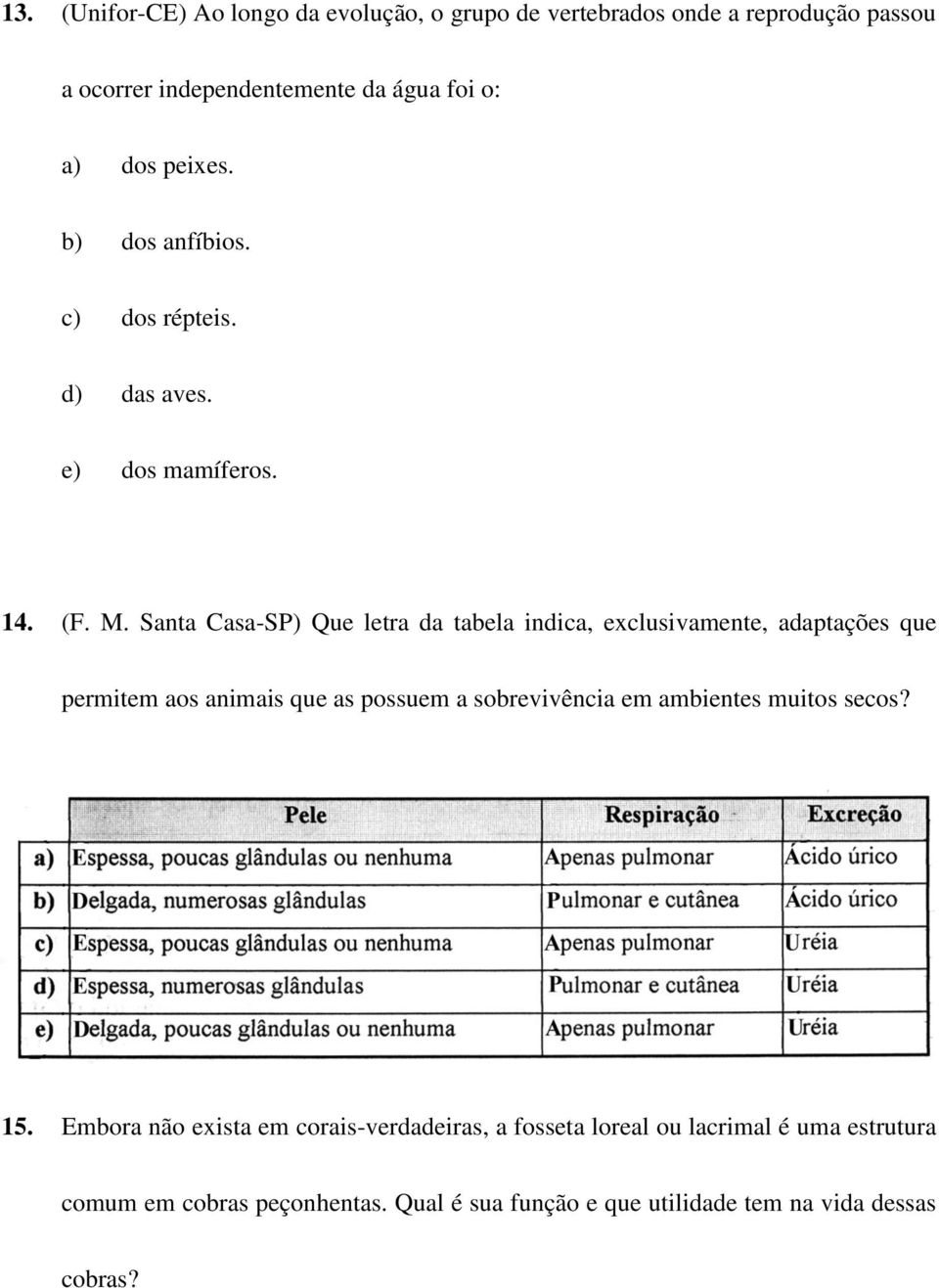 13. (Unifor-CE) Ao longo da evolução, o grupo de vertebrados onde a reprodução passou a ocorrer independentemente da água foi o:

a) dos peixes.

b) dos anfíbios.

c) dos répteis.

d) das aves.

e) dos mamíferos.

14. (F. M. Santa Casa-SP) Que letra da tabela indica, exclusivamente, adaptações que permitem aos animais que as possuem a sobrevivência em ambientes muitos secos?

| | Pele | Respiração | Excreção |
|---|---|---|---|
| a) | Espessa, poucas glândulas ou nenhuma | Apenas pulmonar | Ácido úrico |
| b) | Delgada, numerosas glândulas | Pulmonar e cutânea | Ácido úrico |
| c) | Espessa, poucas glândulas ou nenhuma | Apenas pulmonar | Uréia |
| d) | Espessa, numerosas glândulas | Pulmonar e cutânea | Uréia |
| e) | Delgada, poucas glândulas ou nenhuma | Apenas pulmonar | Uréia |

15. Embora não exista em corais-verdadeiras, a fosseta loreal ou lacrimal é uma estrutura comum em cobras peçonhentas. Qual é sua função e que utilidade tem na vida dessas cobras?